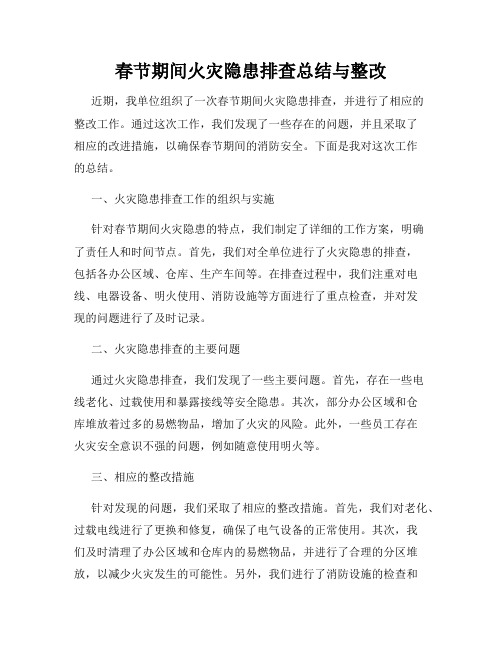 春节期间火灾隐患排查总结与整改

近期，我单位组织了一次春节期间火灾隐患排查，并进行了相应的整改工作。通过这次工作，我们发现了一些存在的问题，并且采取了相应的改进措施，以确保春节期间的消防安全。下面是我对这次工作的总结。

一、火灾隐患排查工作的组织与实施

针对春节期间火灾隐患的特点，我们制定了详细的工作方案，明确了责任人和时间节点。首先，我们对全单位进行了火灾隐患的排查，包括各办公区域、仓库、生产车间等。在排查过程中，我们注重对电线、电器设备、明火使用、消防设施等方面进行了重点检查，并对发现的问题进行了及时记录。

二、火灾隐患排查的主要问题

通过火灾隐患排查，我们发现了一些主要问题。首先，存在一些电线老化、过载使用和暴露接线等安全隐患。其次，部分办公区域和仓库堆放着过多的易燃物品，增加了火灾的风险。此外，一些员工存在火灾安全意识不强的问题，例如随意使用明火等。

三、相应的整改措施

针对发现的问题，我们采取了相应的整改措施。首先，我们对老化、过载电线进行了更换和修复，确保了电气设备的正常使用。其次，我们及时清理了办公区域和仓库内的易燃物品，并进行了合理的分区堆放，以减少火灾发生的可能性。另外，我们进行了消防设施的检查和